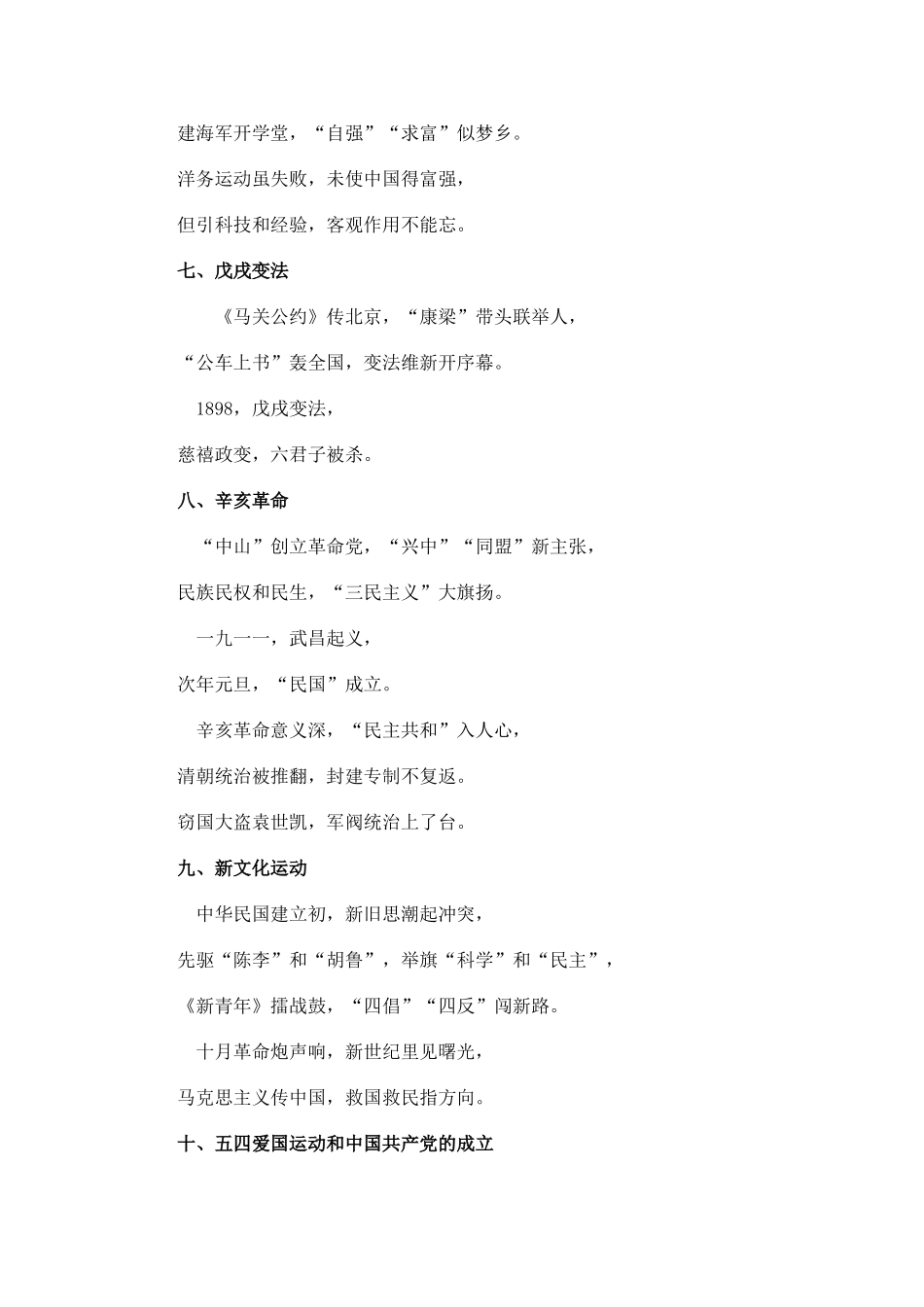 建海军开学堂，“自强”“求富”似梦乡。

洋务运动虽失败，未使中国得富强，

但引科技和经验，客观作用不能忘。

七、戊戌变法

《马关公约》传北京，“康梁”带头联举人，

“公车上书”轰全国，变法维新开序幕。

1898，戊戌变法，

慈禧政变，六君子被杀。

八、辛亥革命

“中山”创立革命党，“兴中”“同盟”新主张，

民族民权和民生，“三民主义”大旗扬。

一九一一，武昌起义，

次年元旦，“民国”成立。

辛亥革命意义深，“民主共和”入人心，

清朝统治被推翻，封建专制不复返。

窃国大盗袁世凯，军阀统治上了台。

九、新文化运动

中华民国建立初，新旧思潮起冲突，

先驱“陈李”和“胡鲁”，举旗“科学”和“民主”，

《新青年》擂战鼓，“四倡”“四反”闯新路。

十月革命炮声响，新世纪里见曙光，

马克思主义传中国，救国救民指方向。

十、五四爱国运动和中国共产党的成立